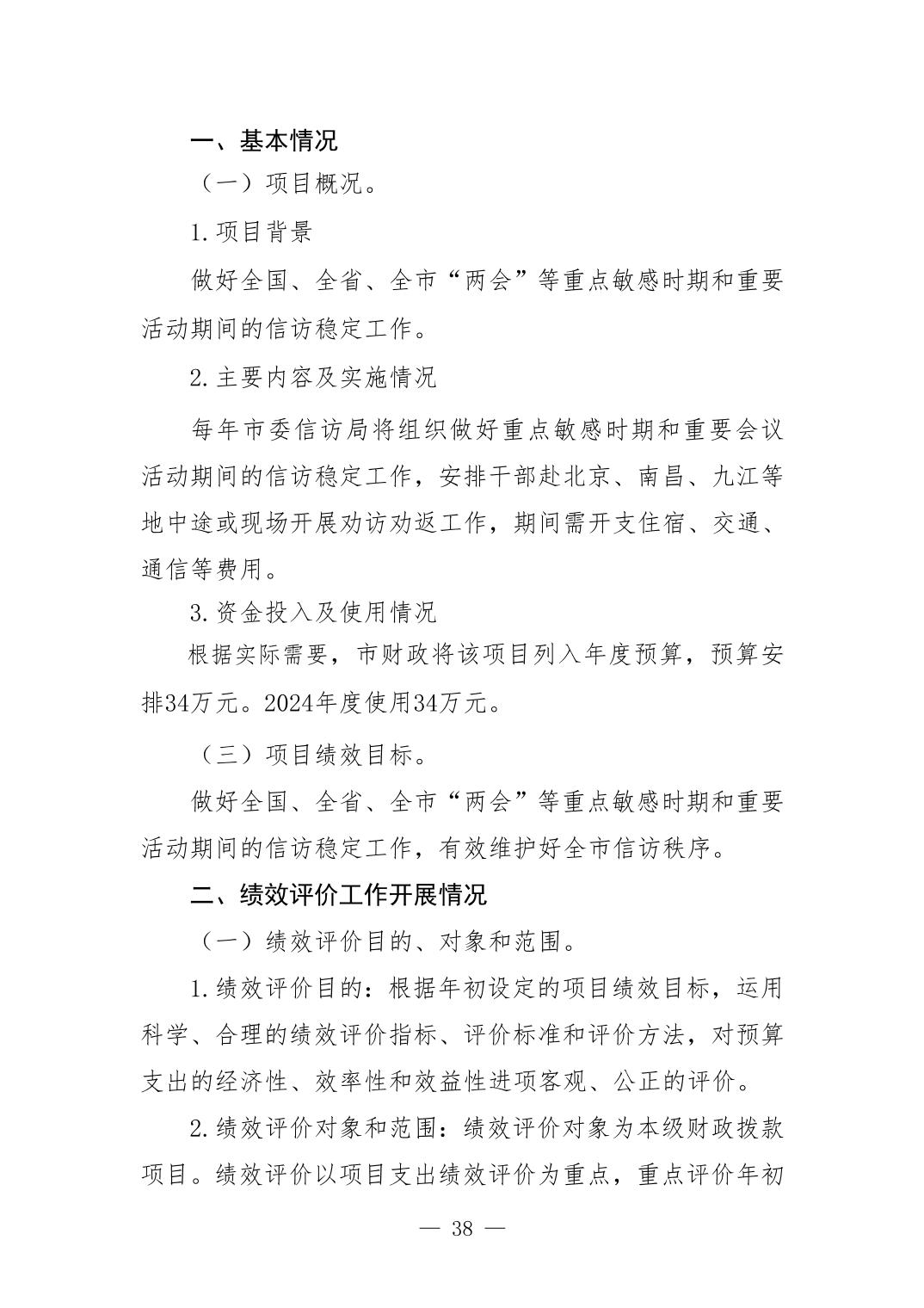 一、基本情况

（一）项目概况。

1.项目背景

做好全国、全省、全市“两会”等重点敏感时期和重要活动期间的信访稳定工作。

2.主要内容及实施情况

每年市委信访局将组织做好重点敏感时期和重要会议活动期间的信访稳定工作，安排干部赴北京、南昌、九江等地中途或现场开展劝访劝返工作，期间需开支住宿、交通、通信等费用。

3.资金投入及使用情况

根据实际需要，市财政将该项目列入年度预算，预算安排34万元。2024年度使用34万元。

（三）项目绩效目标。

做好全国、全省、全市“两会”等重点敏感时期和重要活动期间的信访稳定工作，有效维护好全市信访秩序。

二、绩效评价工作开展情况

（一）绩效评价目的、对象和范围。

1.绩效评价目的：根据年初设定的项目绩效目标，运用科学、合理的绩效评价指标、评价标准和评价方法，对预算支出的经济性、效率性和效益性进项客观、公正的评价。

2.绩效评价对象和范围：绩效评价对象为本级财政拨款项目。绩效评价以项目支出绩效评价为重点，重点评价年初

— 38 —